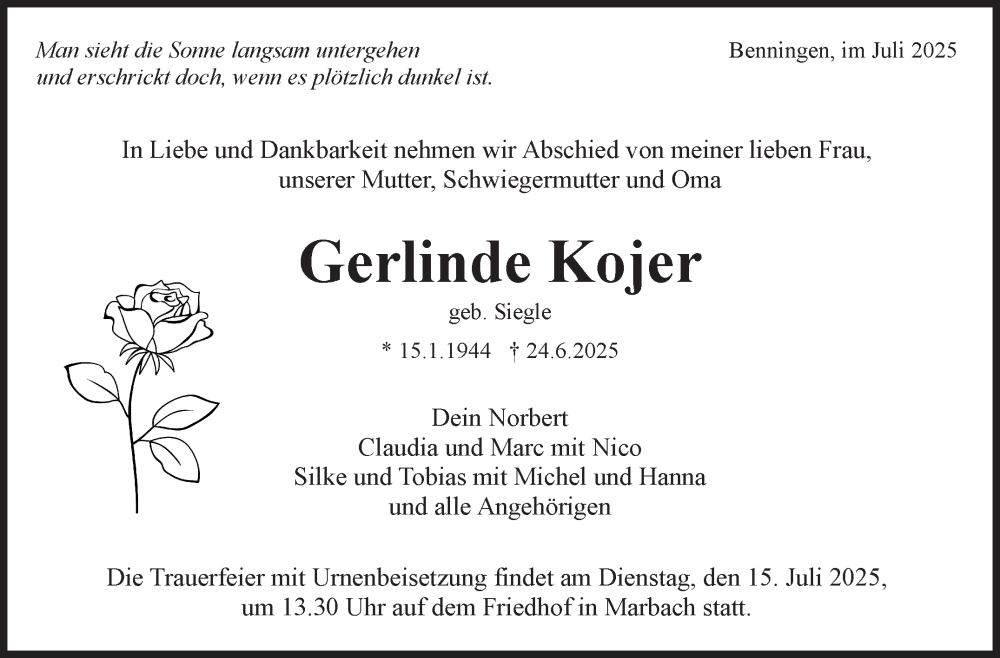 Man sieht die Sonne langsam untergehen
und erschrickt doch, wenn es plötzlich dunkel ist.

Benningen, im Juli 2025

In Liebe und Dankbarkeit nehmen wir Abschied von meiner lieben Frau, unserer Mutter, Schwiegermutter und Oma

Gerlinde Kojer

geb. Siegle

* 15.1.1944 † 24.6.2025

Dein Norbert
Claudia und Marc mit Nico
Silke und Tobias mit Michel und Hanna
und alle Angehörigen

Die Trauerfeier mit Urnenbeisetzung findet am Dienstag, den 15. Juli 2025, um 13.30 Uhr auf dem Friedhof in Marbach statt.